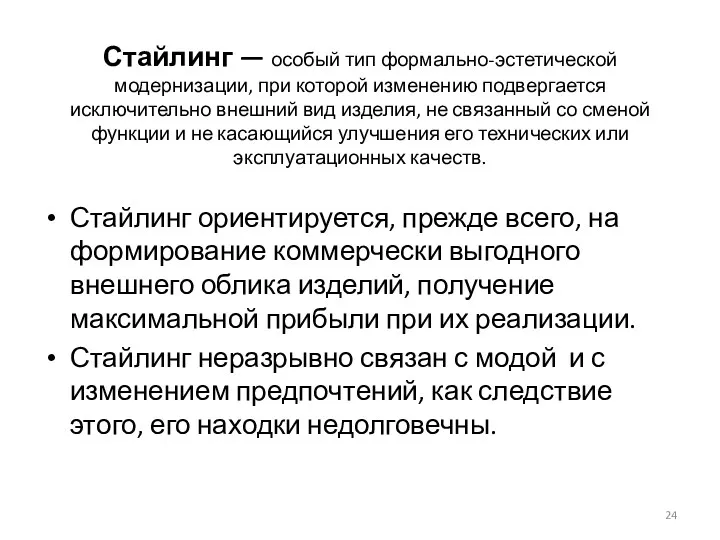 Стайлинг — особый тип формально-эстетической модернизации, при которой изменению подвергается исключительно внешний вид изделия, не связанный со сменой функции и не касающийся улучшения его технических или эксплуатационных качеств.

• Стайлинг ориентируется, прежде всего, на формирование коммерчески выгодного внешнего облика изделий, получение максимальной прибыли при их реализации.
• Стайлинг неразрывно связан с модой и с изменением предпочтений, как следствие этого, его находки недолговечны.

24